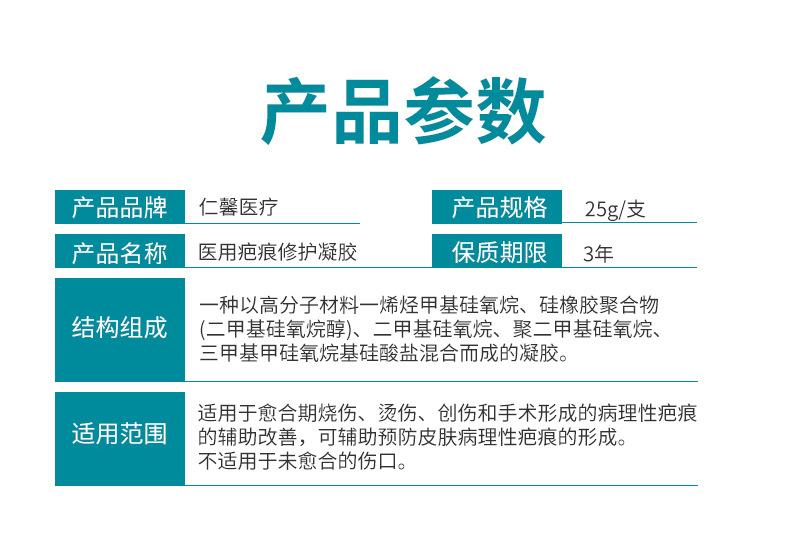 产品参数

产品品牌
仁馨医疗

产品规格
25g/支

产品名称
医用疤痕修护凝胶

保质期限
3年

结构组成
一种以高分子材料一烯烃甲基硅氧烷、硅橡胶聚合物(二甲基硅氧烷醇)、二甲基硅氧烷、聚二甲基硅氧烷、三甲基甲硅氧烷基硅酸盐混合而成的凝胶。

适用范围
适用于愈合期烧伤、烫伤、创伤和手术形成的病理性疤痕的辅助改善，可辅助预防皮肤病理性疤痕的形成。
不适用于未愈合的伤口。